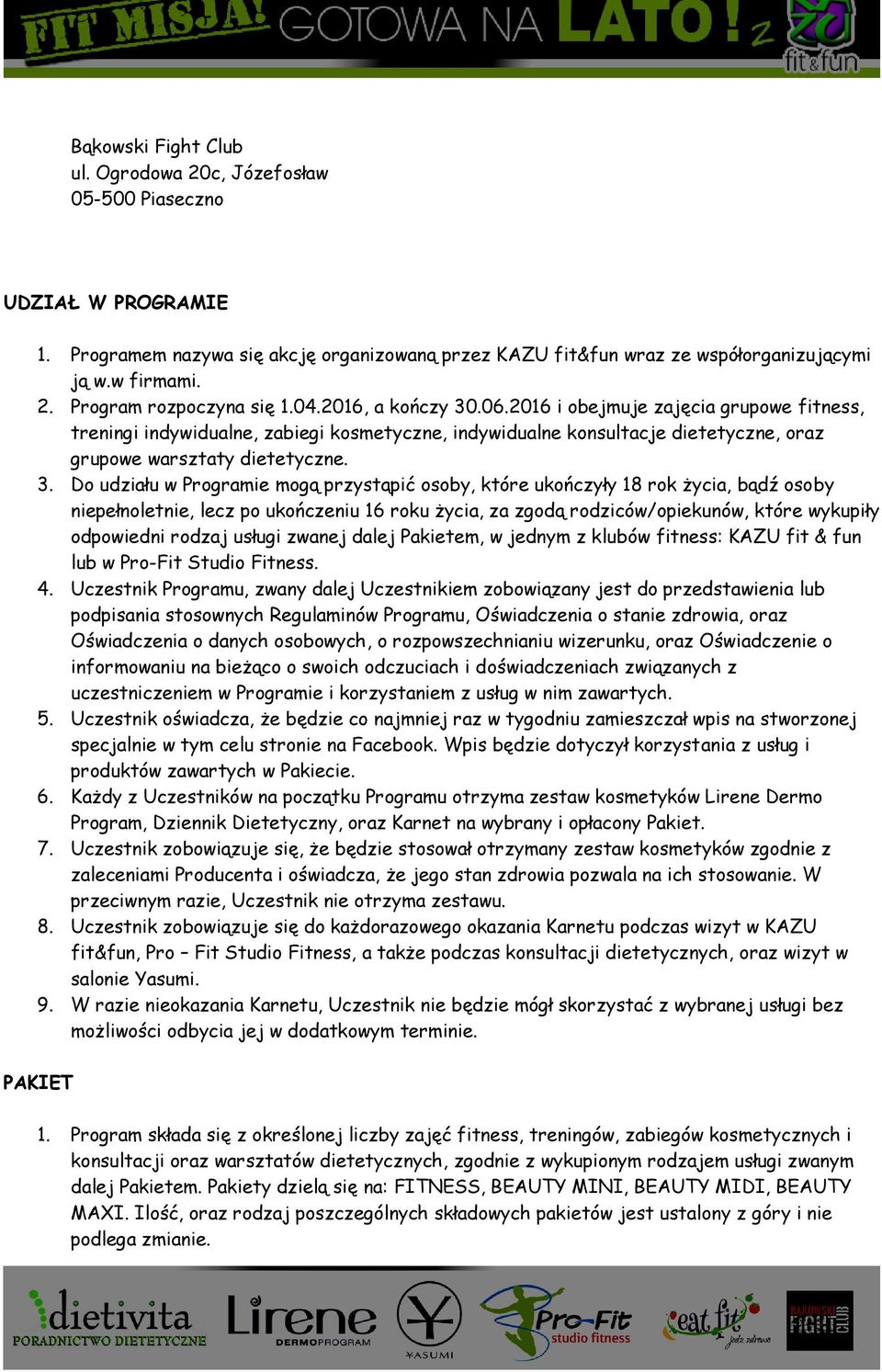 FIT MISJA! GOTOWA NA LATO! 2 fit&fun

Bąkowski Fight Club
ul. Ogrodowa 20c, Józefosław
05-500 Piaseczno

UDZIAŁ W PROGRAMIE

1. Programem nazywa się akcję organizowaną przez KAZU fit&fun wraz ze współorganizującymi ją w.w firmami.
2. Program rozpoczyna się 1.04.2016, a kończy 30.06.2016 i obejmuje zajęcia grupowe fitness, treningi indywidualne, zabiegi kosmetyczne, indywidualne konsultacje dietetyczne, oraz grupowe warsztaty dietetyczne.
3. Do udziału w Programie mogą przystąpić osoby, które ukończyły 18 rok życia, bądź osoby niepełnoletnie, lecz po ukończeniu 16 roku życia, za zgodą rodziców/opiekunów, które wykupiły odpowiedni rodzaj usługi zwanej dalej Pakietem, w jednym z klubów fitness: KAZU fit & fun lub w Pro-Fit Studio Fitness.
4. Uczestnik Programu, zwany dalej Uczestnikiem zobowiązany jest do przedstawienia lub podpisania stosownych Regulaminów Programu, Oświadczenia o stanie zdrowia, oraz Oświadczenia o danych osobowych, o rozpowszechnianiu wizerunku, oraz Oświadczenie o informowaniu na bieżąco o swoich odczuciach i doświadczeniach związanych z uczestniczeniem w Programie i korzystaniem z usług w nim zawartych.
5. Uczestnik oświadcza, że będzie co najmniej raz w tygodniu zamieszczał wpis na stworzonej specjalnie w tym celu stronie na Facebook. Wpis będzie dotyczył korzystania z usług i produktów zawartych w Pakiecie.
6. Każdy z Uczestników na początku Programu otrzyma zestaw kosmetyków Lirene Dermo Program, Dziennik Dietetyczny, oraz Karnet na wybrany i opłacony Pakiet.
7. Uczestnik zobowiązuje się, że będzie stosował otrzymany zestaw kosmetyków zgodnie z zaleceniami Producenta i oświadcza, że jego stan zdrowia pozwala na ich stosowanie. W przeciwnym razie, Uczestnik nie otrzyma zestawu.
8. Uczestnik zobowiązuje się do każdorazowego okazania Karnetu podczas wizyt w KAZU fit&fun, Pro – Fit Studio Fitness, a także podczas konsultacji dietetycznych, oraz wizyt w salonie Yasumi.
9. W razie nieokazania Karnetu, Uczestnik nie będzie mógł skorzystać z wybranej usługi bez możliwości odbycia jej w dodatkowym terminie.

PAKIET

1. Program składa się z określonej liczby zajęć fitness, treningów, zabiegów kosmetycznych i konsultacji oraz warsztatów dietetycznych, zgodnie z wykupionym rodzajem usługi zwanym dalej Pakietem. Pakiety dzielą się na: FITNESS, BEAUTY MINI, BEAUTY MIDI, BEAUTY MAXI. Ilość, oraz rodzaj poszczególnych składowych pakietów jest ustalony z góry i nie podlega zmianie.

dietivita PORADNICTWO DIETETYCZNE Lirene DERMOPROGRAM YASUMI Pro-Fit studio fitness eat fit jedz zdrowo BĄKOWSKI FIGHT CLUB